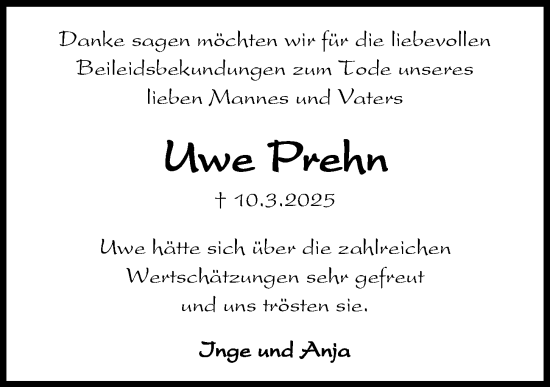 Danke sagen möchten wir für die liebevollen Beileidsbekundungen zum Tode unseres lieben Mannes und Vaters

Uwe Prehn

† 10.3.2025

Uwe hätte sich über die zahlreichen Wertschätzungen sehr gefreut und uns trösten sie.

Inge und Anja